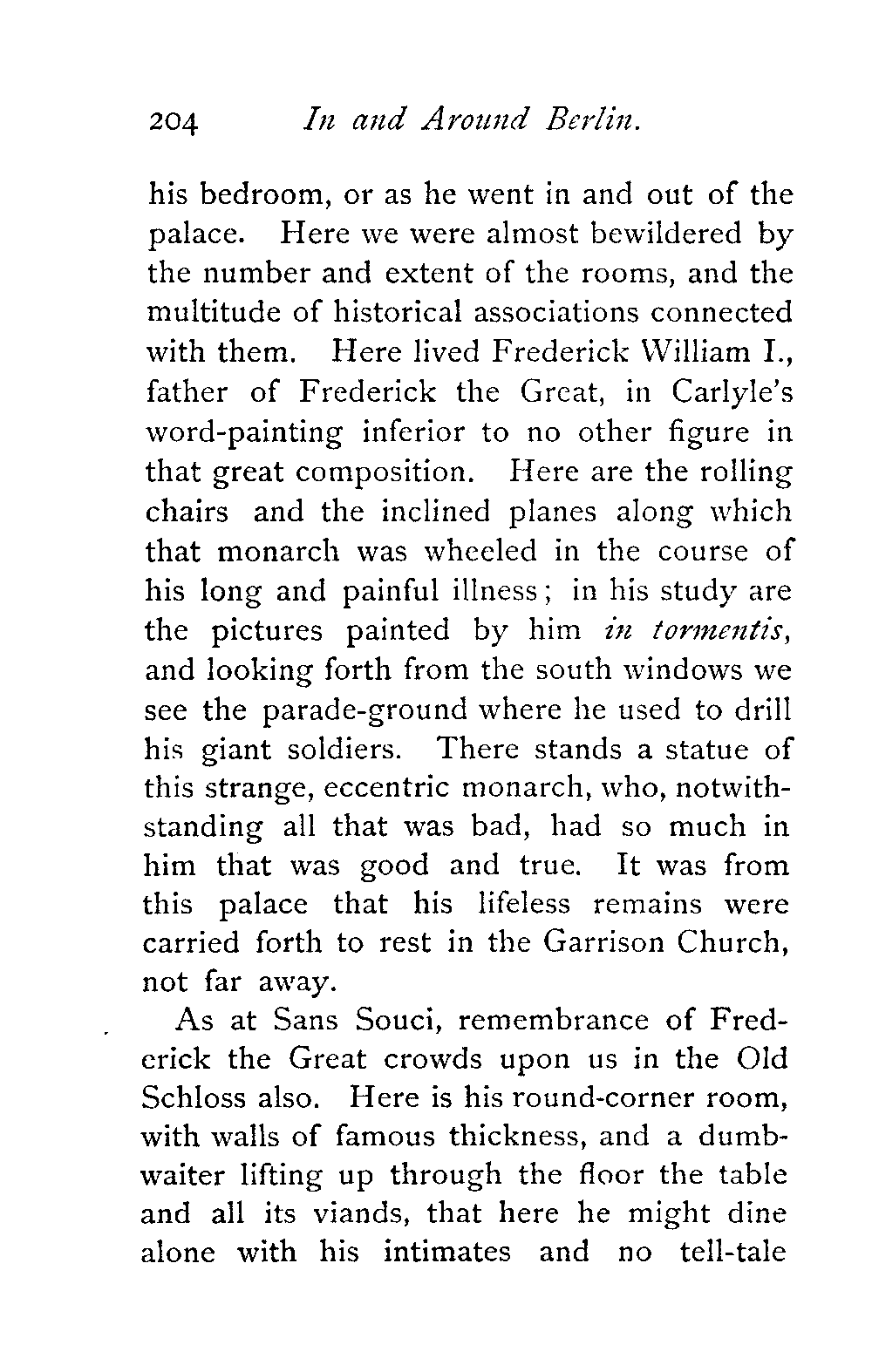 204 In and Around Berlin.

his bedroom, or as he went in and out of the palace. Here we were almost bewildered by the number and extent of the rooms, and the multitude of historical associations connected with them. Here lived Frederick William I., father of Frederick the Great, in Carlyle's word-painting inferior to no other figure in that great composition. Here are the rolling chairs and the inclined planes along which that monarch was wheeled in the course of his long and painful illness; in his study are the pictures painted by him in tormentis, and looking forth from the south windows we see the parade-ground where he used to drill his giant soldiers. There stands a statue of this strange, eccentric monarch, who, notwithstanding all that was bad, had so much in him that was good and true. It was from this palace that his lifeless remains were carried forth to rest in the Garrison Church, not far away.

As at Sans Souci, remembrance of Frederick the Great crowds upon us in the Old Schloss also. Here is his round-corner room, with walls of famous thickness, and a dumbwaiter lifting up through the floor the table and all its viands, that here he might dine alone with his intimates and no tell-tale